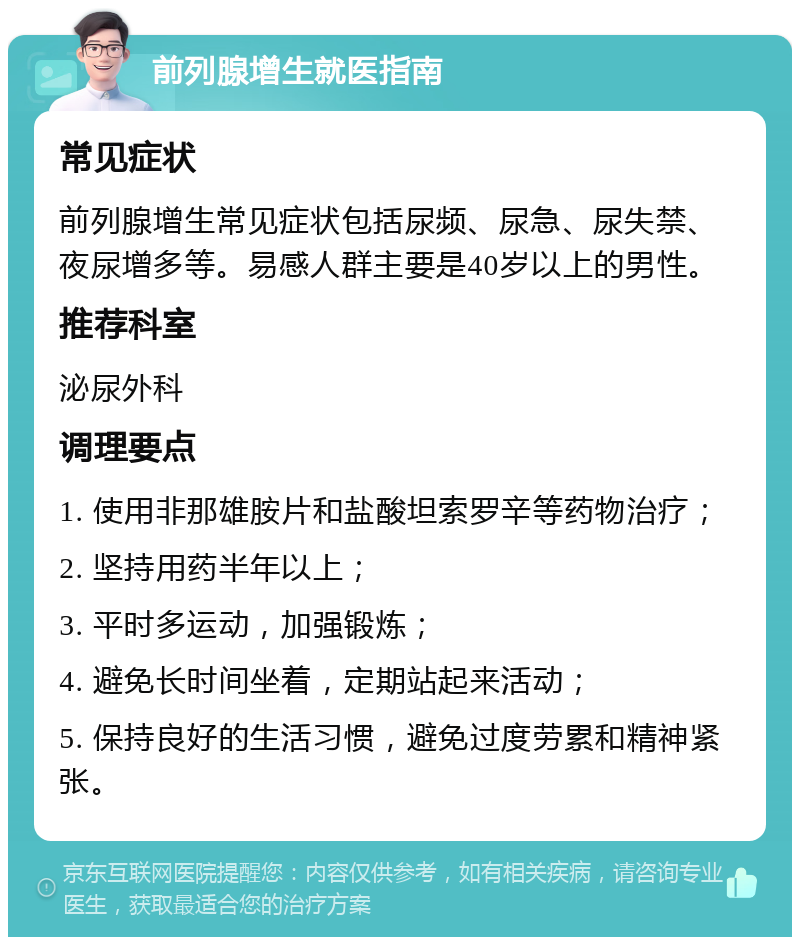 前列腺增生就医指南

常见症状

前列腺增生常见症状包括尿频、尿急、尿失禁、夜尿增多等。易感人群主要是40岁以上的男性。

推荐科室

泌尿外科

调理要点

1. 使用非那雄胺片和盐酸坦索罗辛等药物治疗；

2. 坚持用药半年以上；

3. 平时多运动，加强锻炼；

4. 避免长时间坐着，定期站起来活动；

5. 保持良好的生活习惯，避免过度劳累和精神紧张。

京东互联网医院提醒您：内容仅供参考，如有相关疾病，请咨询专业医生，获取最适合您的治疗方案